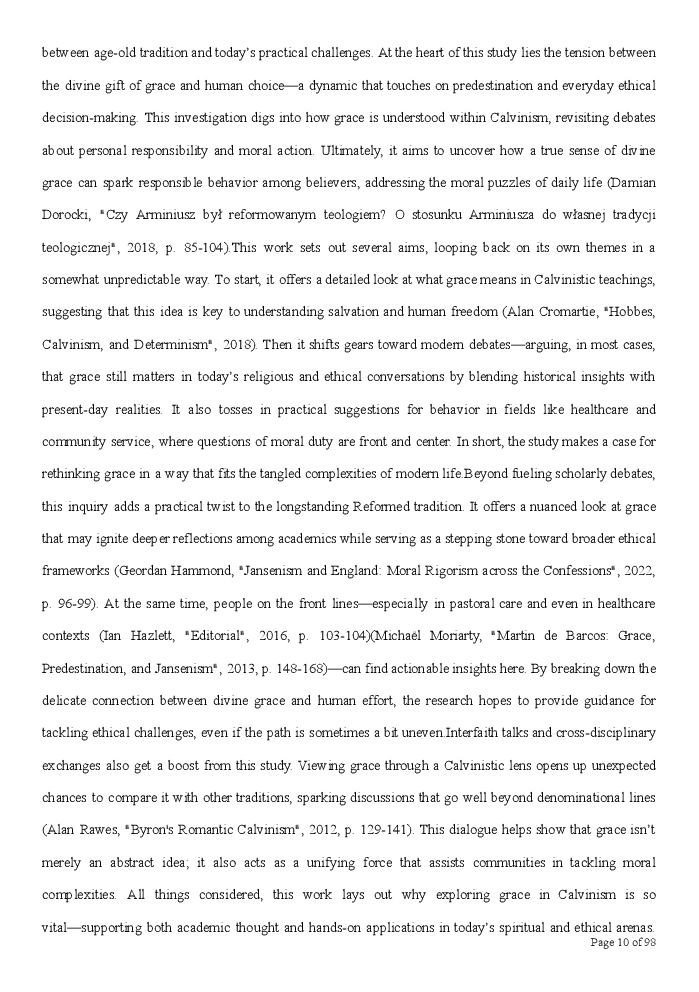 between age-old tradition and today's practical challenges. At the heart of this study lies the tension between the divine gift of grace and human choice—a dynamic that touches on predestination and everyday ethical decision-making. This investigation digs into how grace is understood within Calvinism, revisiting debates about personal responsibility and moral action. Ultimately, it aims to uncover how a true sense of divine grace can spark responsible behavior among believers, addressing the moral puzzles of daily life (Damian Dorocki, "Czy Arminiusz był reformowanym teologiem? O stosunku Arminiusza do własnej tradycji teologicznej", 2018, p. 85-104).This work sets out several aims, looping back on its own themes in a somewhat unpredictable way. To start, it offers a detailed look at what grace means in Calvinistic teachings, suggesting that this idea is key to understanding salvation and human freedom (Alan Cromartie, "Hobbes, Calvinism, and Determinism", 2018). Then it shifts gears toward modern debates—arguing, in most cases, that grace still matters in today's religious and ethical conversations by blending historical insights with present-day realities. It also tosses in practical suggestions for behavior in fields like healthcare and community service, where questions of moral duty are front and center. In short, the study makes a case for rethinking grace in a way that fits the tangled complexities of modern life.Beyond fueling scholarly debates, this inquiry adds a practical twist to the longstanding Reformed tradition. It offers a nuanced look at grace that may ignite deeper reflections among academics while serving as a stepping stone toward broader ethical frameworks (Geordan Hammond, "Jansenism and England: Moral Rigorism across the Confessions", 2022, p. 96-99). At the same time, people on the front lines—especially in pastoral care and even in healthcare contexts (Ian Hazlett, "Editorial", 2016, p. 103-104)(Michaël Moriarty, "Martin de Barcos: Grace, Predestination, and Jansenism", 2013, p. 148-168)—can find actionable insights here. By breaking down the delicate connection between divine grace and human effort, the research hopes to provide guidance for tackling ethical challenges, even if the path is sometimes a bit uneven.Interfaith talks and cross-disciplinary exchanges also get a boost from this study. Viewing grace through a Calvinistic lens opens up unexpected chances to compare it with other traditions, sparking discussions that go well beyond denominational lines (Alan Rawes, "Byron's Romantic Calvinism", 2012, p. 129-141). This dialogue helps show that grace isn't merely an abstract idea; it also acts as a unifying force that assists communities in tackling moral complexities. All things considered, this work lays out why exploring grace in Calvinism is so vital—supporting both academic thought and hands-on applications in today's spiritual and ethical arenas.

Page 10 of 98